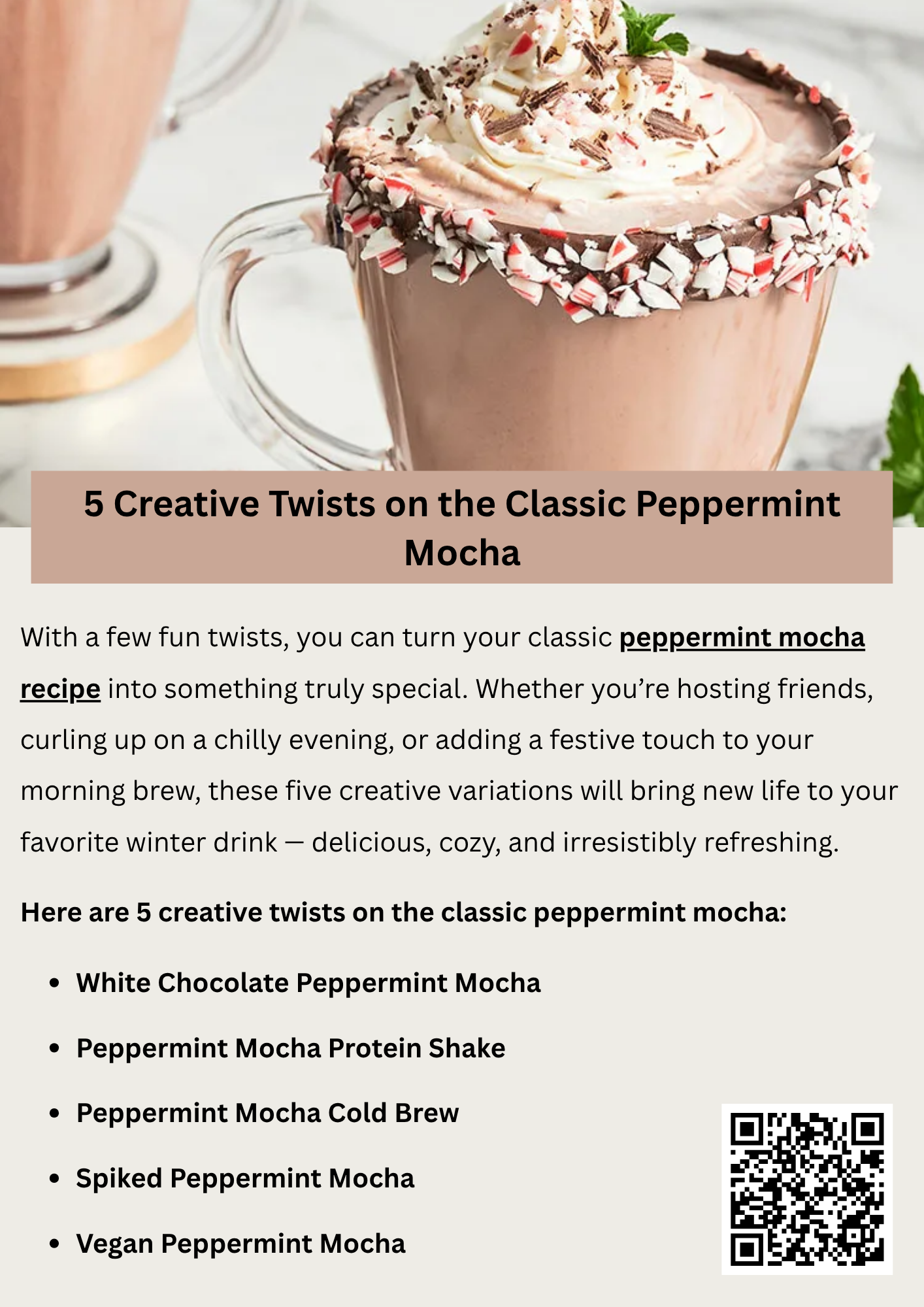 5 Creative Twists on the Classic Peppermint Mocha

With a few fun twists, you can turn your classic peppermint mocha recipe into something truly special. Whether you're hosting friends, curling up on a chilly evening, or adding a festive touch to your morning brew, these five creative variations will bring new life to your favorite winter drink — delicious, cozy, and irresistibly refreshing.

Here are 5 creative twists on the classic peppermint mocha:

• White Chocolate Peppermint Mocha

• Peppermint Mocha Protein Shake

• Peppermint Mocha Cold Brew

• Spiked Peppermint Mocha

• Vegan Peppermint Mocha